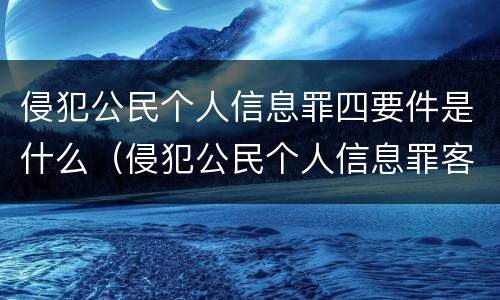 侵犯公民个人信息罪四要件是什么（侵犯公民个人信息罪客